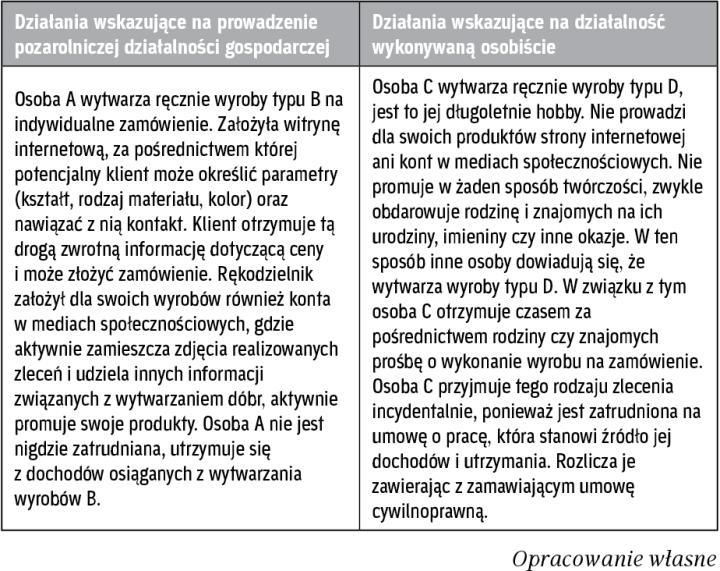 | Działania wskazujące na prowadzenie pozarolniczej działalności gospodarczej | Działania wskazujące na działalność wykonywaną osobiście |
|---|---|
| Osoba A wytwarza ręcznie wyroby typu B na indywidualne zamówienie. Założyła witrynę internetową, za pośrednictwem której potencjalny klient może określić parametry (kształt, rodzaj materiału, kolor) oraz nawiązać z nią kontakt. Klient otrzymuje tą drogą zwrotną informację dotyczącą ceny i może złożyć zamówienie. Rękodzielnik założył dla swoich wyrobów również konta w mediach społecznościowych, gdzie aktywnie zamieszcza zdjęcia realizowanych zleceń i udziela innych informacji związanych z wytwarzaniem dóbr, aktywnie promuje swoje produkty. Osoba A nie jest nigdzie zatrudniana, utrzymuje się z dochodów osiąganych z wytwarzania wyrobów B. | Osoba C wytwarza ręcznie wyroby typu D, jest to jej długoletnie hobby. Nie prowadzi dla swoich produktów strony internetowej ani kont w mediach społecznościowych. Nie promuje w żaden sposób twórczości, zwykle obdarowuje rodzinę i znajomych na ich urodziny, imieniny czy inne okazje. W ten sposób inne osoby dowiadują się, że wytwarza wyroby typu D. W związku z tym osoba C otrzymuje czasem za pośrednictwem rodziny czy znajomych prośbę o wykonanie wyrobu na zamówienie. Osoba C przyjmuje tego rodzaju zlecenia incydentalnie, ponieważ jest zatrudniona na umowę o pracę, która stanowi źródło jej dochodów i utrzymania. Rozlicza je zawierając z zamawiającym umowę cywilnoprawną. |

Opracowanie własne